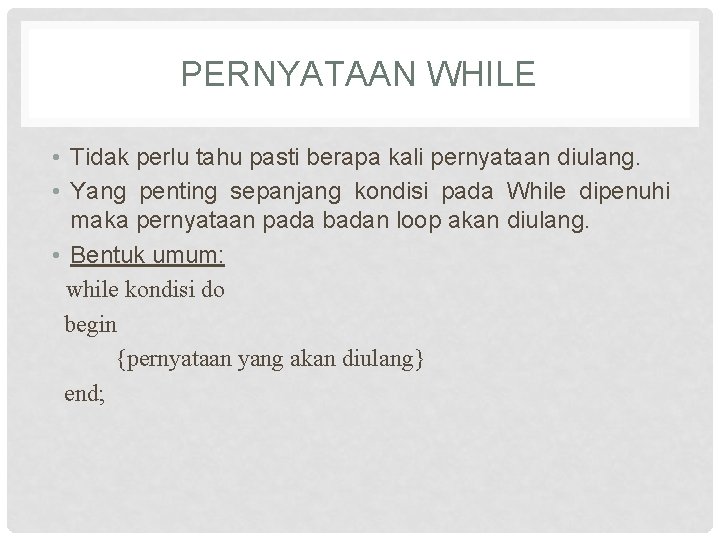 PERNYATAAN WHILE

• Tidak perlu tahu pasti berapa kali pernyataan diulang.
• Yang penting sepanjang kondisi pada While dipenuhi maka pernyataan pada badan loop akan diulang.
• Bentuk umum:

while kondisi do
begin
{pernyataan yang akan diulang}
end;